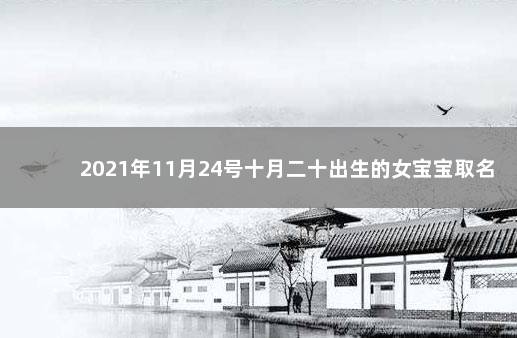 2021年11月24号十月二十出生的女宝宝取名